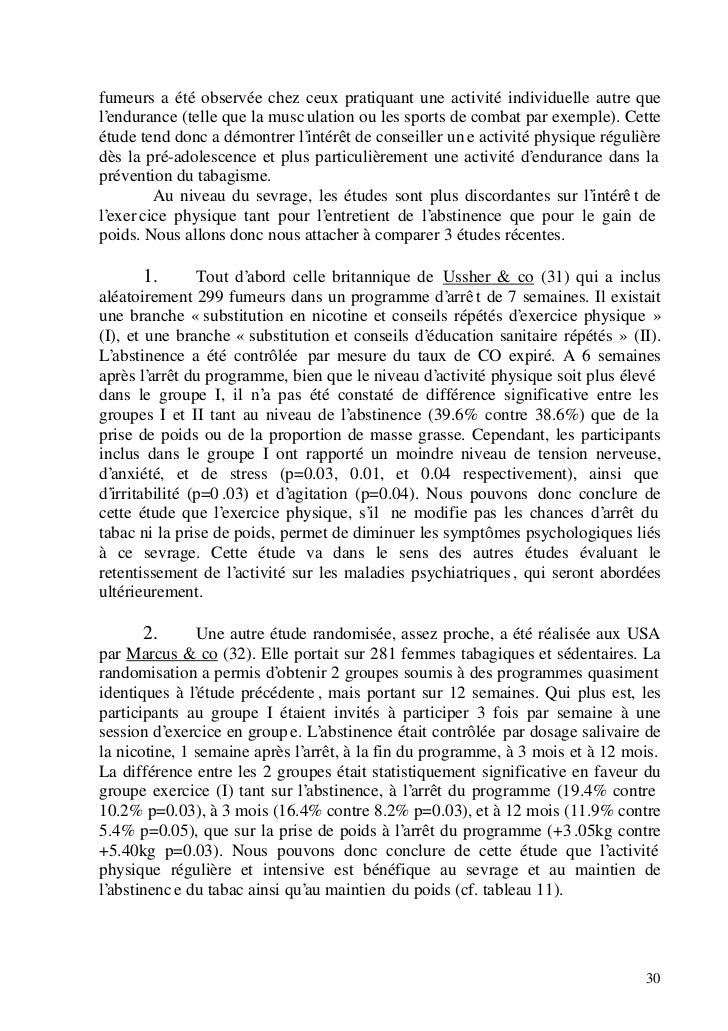 fumeurs a été observée chez ceux pratiquant une activité individuelle autre que l'endurance (telle que la musculation ou les sports de combat par exemple). Cette étude tend donc a démontrer l'intérêt de conseiller une activité physique régulière dès la pré-adolescence et plus particulièrement une activité d'endurance dans la prévention du tabagisme.

Au niveau du sevrage, les études sont plus discordantes sur l'intérêt de l'exercice physique tant pour l'entretient de l'abstinence que pour le gain de poids. Nous allons donc nous attacher à comparer 3 études récentes.

1. Tout d'abord celle britannique de Ussher & co (31) qui a inclus aléatoirement 299 fumeurs dans un programme d'arrêt de 7 semaines. Il existait une branche « substitution en nicotine et conseils répétés d'exercice physique » (I), et une branche « substitution et conseils d'éducation sanitaire répétés » (II). L'abstinence a été contrôlée par mesure du taux de CO expiré. A 6 semaines après l'arrêt du programme, bien que le niveau d'activité physique soit plus élevé dans le groupe I, il n'a pas été constaté de différence significative entre les groupes I et II tant au niveau de l'abstinence (39.6% contre 38.6%) que de la prise de poids ou de la proportion de masse grasse. Cependant, les participants inclus dans le groupe I ont rapporté un moindre niveau de tension nerveuse, d'anxiété, et de stress (p=0.03, 0.01, et 0.04 respectivement), ainsi que d'irritabilité (p=0.03) et d'agitation (p=0.04). Nous pouvons donc conclure de cette étude que l'exercice physique, s'il ne modifie pas les chances d'arrêt du tabac ni la prise de poids, permet de diminuer les symptômes psychologiques liés à ce sevrage. Cette étude va dans le sens des autres études évaluant le retentissement de l'activité sur les maladies psychiatriques, qui seront abordées ultérieurement.

2. Une autre étude randomisée, assez proche, a été réalisée aux USA par Marcus & co (32). Elle portait sur 281 femmes tabagiques et sédentaires. La randomisation a permis d'obtenir 2 groupes soumis à des programmes quasiment identiques à l'étude précédente, mais portant sur 12 semaines. Qui plus est, les participants au groupe I étaient invités à participer 3 fois par semaine à une session d'exercice en groupe. L'abstinence était contrôlée par dosage salivaire de la nicotine, 1 semaine après l'arrêt, à la fin du programme, à 3 mois et à 12 mois. La différence entre les 2 groupes était statistiquement significative en faveur du groupe exercice (I) tant sur l'abstinence, à l'arrêt du programme (19.4% contre 10.2% p=0.03), à 3 mois (16.4% contre 8.2% p=0.03), et à 12 mois (11.9% contre 5.4% p=0.05), que sur la prise de poids à l'arrêt du programme (+3.05kg contre +5.40kg p=0.03). Nous pouvons donc conclure de cette étude que l'activité physique régulière et intensive est bénéfique au sevrage et au maintien de l'abstinence du tabac ainsi qu'au maintien du poids (cf. tableau 11).

30